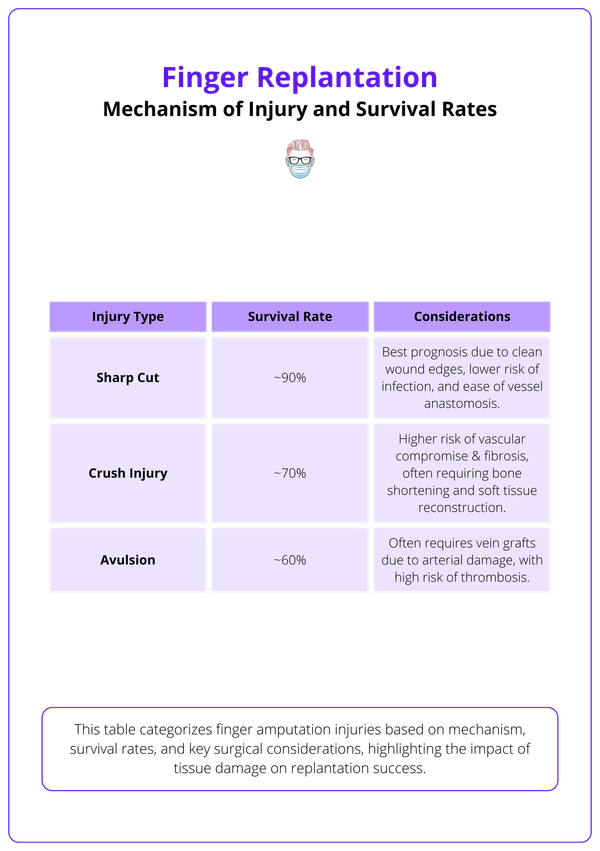 Finger Replantation
Mechanism of Injury and Survival Rates

| Injury Type | Survival Rate | Considerations |
|---|---|---|
| Sharp Cut | ~90% | Best prognosis due to clean wound edges, lower risk of infection, and ease of vessel anastomosis. |
| Crush Injury | ~70% | Higher risk of vascular compromise & fibrosis, often requiring bone shortening and soft tissue reconstruction. |
| Avulsion | ~60% | Often requires vein grafts due to arterial damage, with high risk of thrombosis. |

This table categorizes finger amputation injuries based on mechanism, survival rates, and key surgical considerations, highlighting the impact of tissue damage on replantation success.